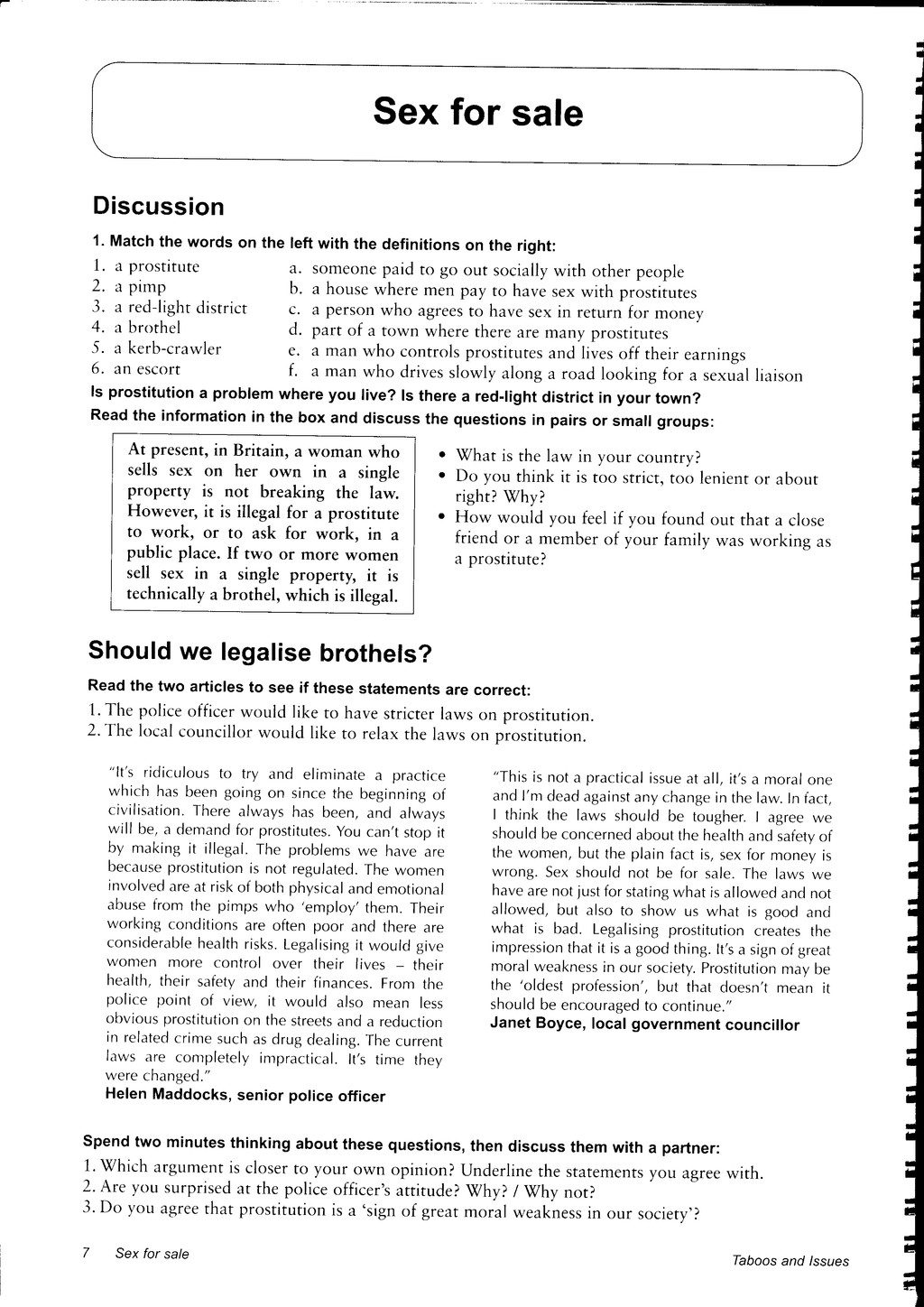 Sex for sale

Discussion

1. Match the words on the left with the definitions on the right:

1. a prostitute
2. a pimp
3. a red-light district
4. a brothel
5. a kerb-crawler
6. an escort

a. someone paid to go out socially with other people
b. a house where men pay to have sex with prostitutes
c. a person who agrees to have sex in return for money
d. part of a town where there are many prostitutes
e. a man who controls prostitutes and lives off their earnings
f. a man who drives slowly along a road looking for a sexual liaison

Is prostitution a problem where you live? Is there a red-light district in your town?

Read the information in the box and discuss the questions in pairs or small groups:

At present, in Britain, a woman who sells sex on her own in a single property is not breaking the law. However, it is illegal for a prostitute to work, or to ask for work, in a public place. If two or more women sell sex in a single property, it is technically a brothel, which is illegal.

• What is the law in your country?
• Do you think it is too strict, too lenient or about right? Why?
• How would you feel if you found out that a close friend or a member of your family was working as a prostitute?

Should we legalise brothels?

Read the two articles to see if these statements are correct:

1. The police officer would like to have stricter laws on prostitution.
2. The local councillor would like to relax the laws on prostitution.

"It's ridiculous to try and eliminate a practice which has been going on since the beginning of civilisation. There always has been, and always will be, a demand for prostitutes. You can't stop it by making it illegal. The problems we have are because prostitution is not regulated. The women involved are at risk of both physical and emotional abuse from the pimps who 'employ' them. Their working conditions are often poor and there are considerable health risks. Legalising it would give women more control over their lives – their health, their safety and their finances. From the police point of view, it would also mean less obvious prostitution on the streets and a reduction in related crime such as drug dealing. The current laws are completely impractical. It's time they were changed."
Helen Maddocks, senior police officer

"This is not a practical issue at all, it's a moral one and I'm dead against any change in the law. In fact, I think the laws should be tougher. I agree we should be concerned about the health and safety of the women, but the plain fact is, sex for money is wrong. Sex should not be for sale. The laws we have are not just for stating what is allowed and not allowed, but also to show us what is good and what is bad. Legalising prostitution creates the impression that it is a good thing. It's a sign of great moral weakness in our society. Prostitution may be the 'oldest profession', but that doesn't mean it should be encouraged to continue."
Janet Boyce, local government councillor

Spend two minutes thinking about these questions, then discuss them with a partner:

1. Which argument is closer to your own opinion? Underline the statements you agree with.
2. Are you surprised at the police officer's attitude? Why? / Why not?
3. Do you agree that prostitution is a 'sign of great moral weakness in our society'?

7 Sex for sale

Taboos and Issues